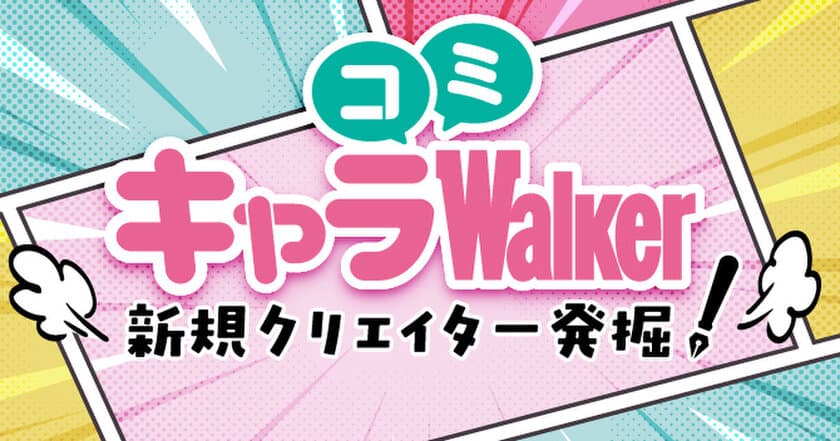 コミ
キャラWalker
新規クリエイター発掘!